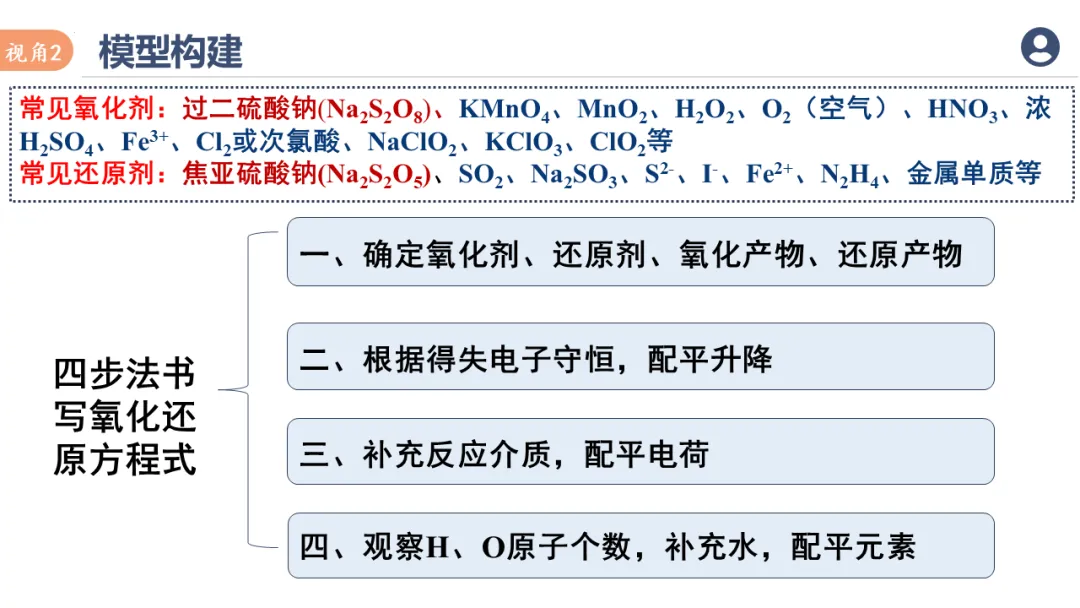 视角2 模型构建

常见氧化剂：过二硫酸钠($Na_2S_2O_8$)、$KMnO_4$、$MnO_2$、$H_2O_2$、$O_2$（空气）、$HNO_3$、浓$H_2SO_4$、$Fe^{3+}$、$Cl_2$或次氯酸、$NaClO_2$、$KClO_3$、$ClO_2$等
常见还原剂：焦亚硫酸钠($Na_2S_2O_5$)、$SO_2$、$Na_2SO_3$、$S^{2-}$、$I^-$、$Fe^{2+}$、$N_2H_4$、金属单质等

四步法书写氧化还原方程式

一、确定氧化剂、还原剂、氧化产物、还原产物

二、根据得失电子守恒，配平升降

三、补充反应介质，配平电荷

四、观察H、O原子个数，补充水，配平元素